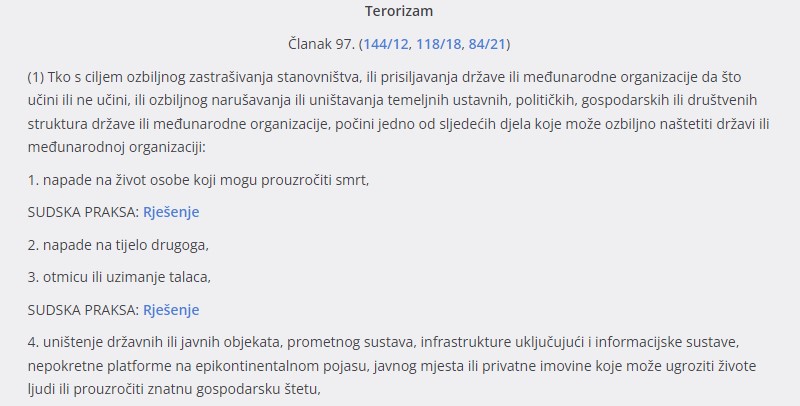 Terorizam

Članak 97. (144/12, 118/18, 84/21)

(1) Tko s ciljem ozbiljnog zastrašivanja stanovništva, ili prisiljavanja države ili međunarodne organizacije da što učini ili ne učini, ili ozbiljnog narušavanja ili uništavanja temeljnih ustavnih, političkih, gospodarskih ili društvenih struktura države ili međunarodne organizacije, počini jedno od sljedećih djela koje može ozbiljno naštetiti državi ili međunarodnoj organizaciji:

1. napade na život osobe koji mogu prouzročiti smrt,

SUDSKA PRAKSA: Rješenje

2. napade na tijelo drugoga,

3. otmicu ili uzimanje talaca,

SUDSKA PRAKSA: Rješenje

4. uništenje državnih ili javnih objekata, prometnog sustava, infrastrukture uključujući i informacijske sustave, nepokretne platforme na epikontinentalnom pojasu, javnog mjesta ili privatne imovine koje može ugroziti živote ljudi ili prouzročiti znatnu gospodarsku štetu,